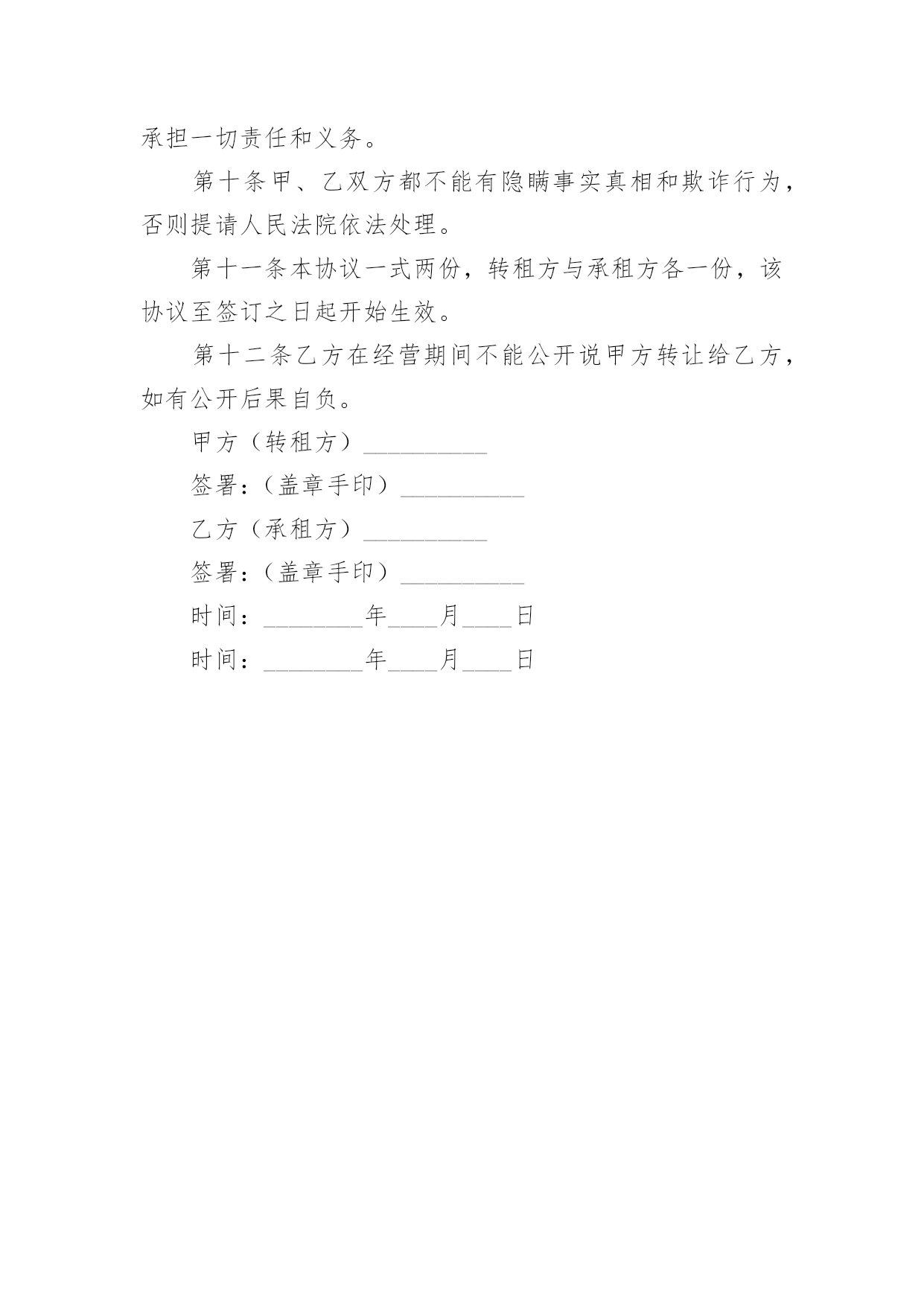 承担一切责任和义务。

第十条甲、乙双方都不能有隐瞒事实真相和欺诈行为，否则提请人民法院依法处理。

第十一条本协议一式两份，转租方与承租方各一份，该协议至签订之日起开始生效。

第十二条乙方在经营期间不能公开说甲方转让给乙方，如有公开后果自负。

甲方（转租方）__________

签署：（盖章手印）__________

乙方（承租方）__________

签署：（盖章手印）__________

时间：________年____月____日

时间：________年____月____日